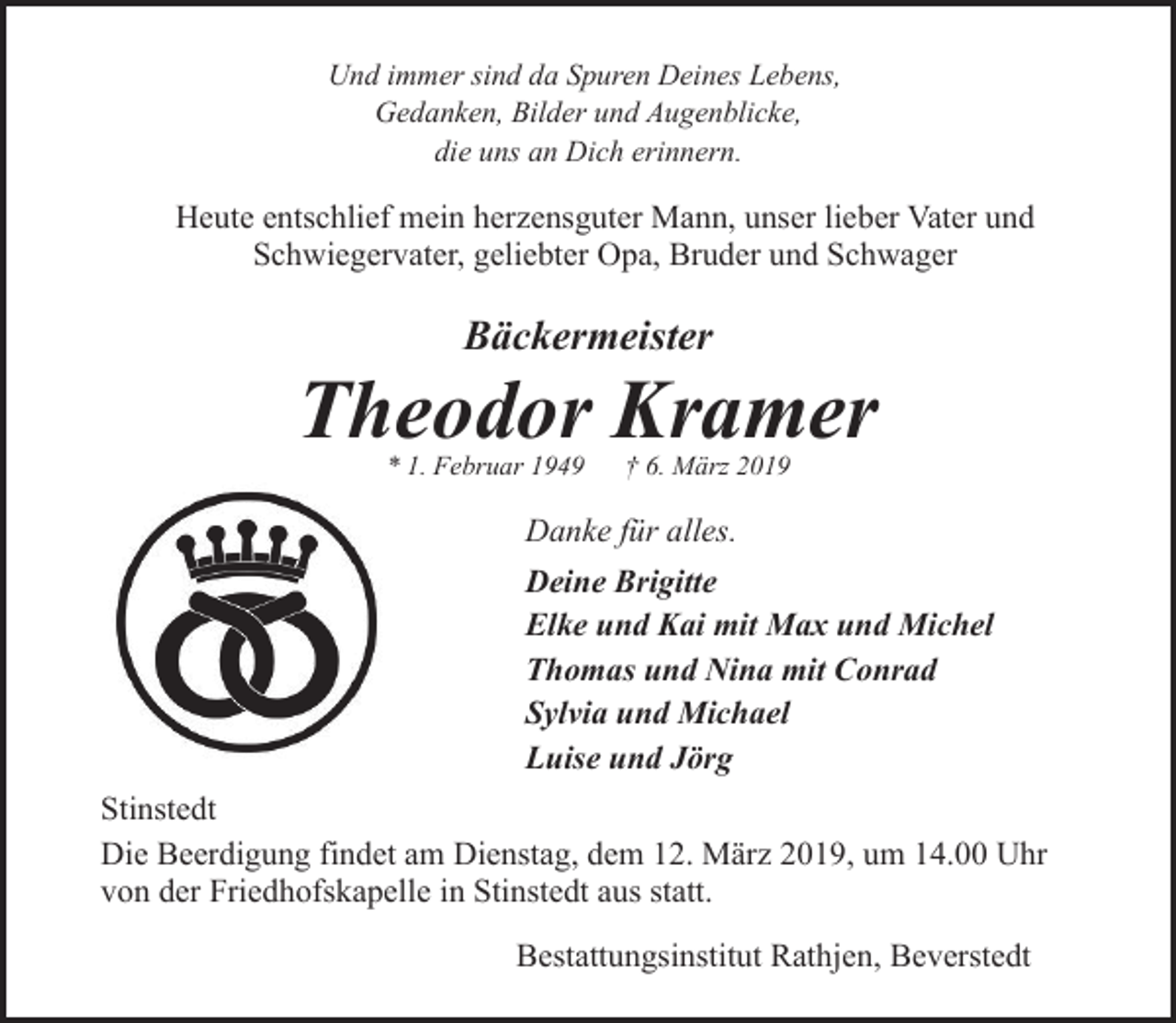 Und immer sind da Spuren Deines Lebens,
Gedanken, Bilder und Augenblicke,
die uns an Dich erinnern.

Heute entschlief mein herzensguter Mann, unser lieber Vater und Schwiegervater, geliebter Opa, Bruder und Schwager

Bäckermeister

Theodor Kramer

* 1. Februar 1949 † 6. März 2019

Danke für alles.

Deine Brigitte
Elke und Kai mit Max und Michel
Thomas und Nina mit Conrad
Sylvia und Michael
Luise und Jörg

Stinstedt

Die Beerdigung findet am Dienstag, dem 12. März 2019, um 14.00 Uhr von der Friedhofskapelle in Stinstedt aus statt.

Bestattungsinstitut Rathjen, Beverstedt